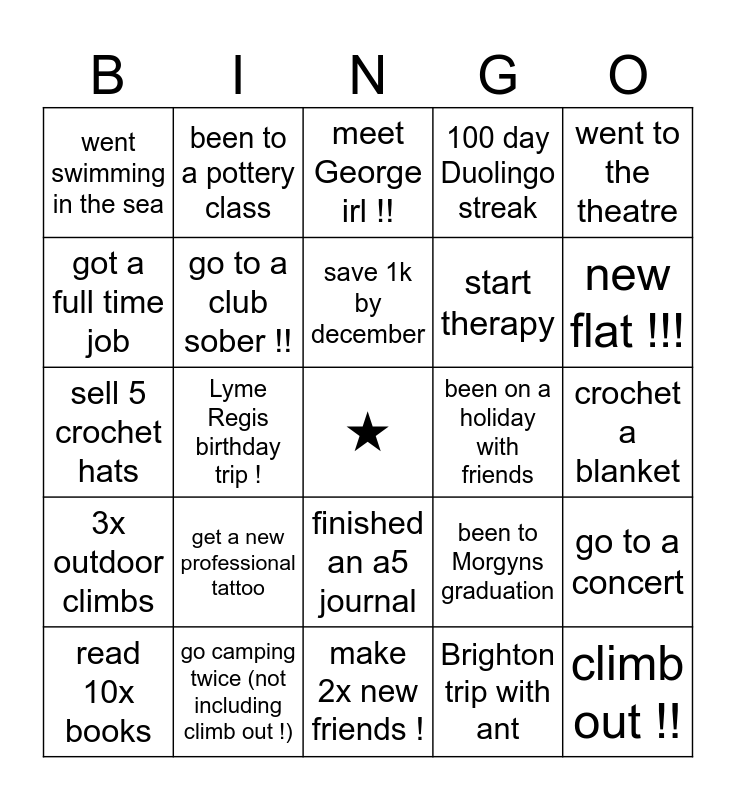 | B | I | N | G | O |
|---|---|---|---|---|
| went swimming in the sea | been to a pottery class | meet George irl !! | 100 day Duolingo streak | went to the theatre |
| got a full time job | go to a club sober !! | save 1k by december | start therapy | new flat !!! |
| sell 5 crochet hats | Lyme Regis birthday trip ! | ★ | been on a holiday with friends | crochet a blanket |
| 3x outdoor climbs | get a new professional tattoo | finished an a5 journal | been to Morgyns graduation | go to a concert |
| read 10x books | go camping twice (not including climb out !) | make 2x new friends ! | Brighton trip with ant | climb out !! |